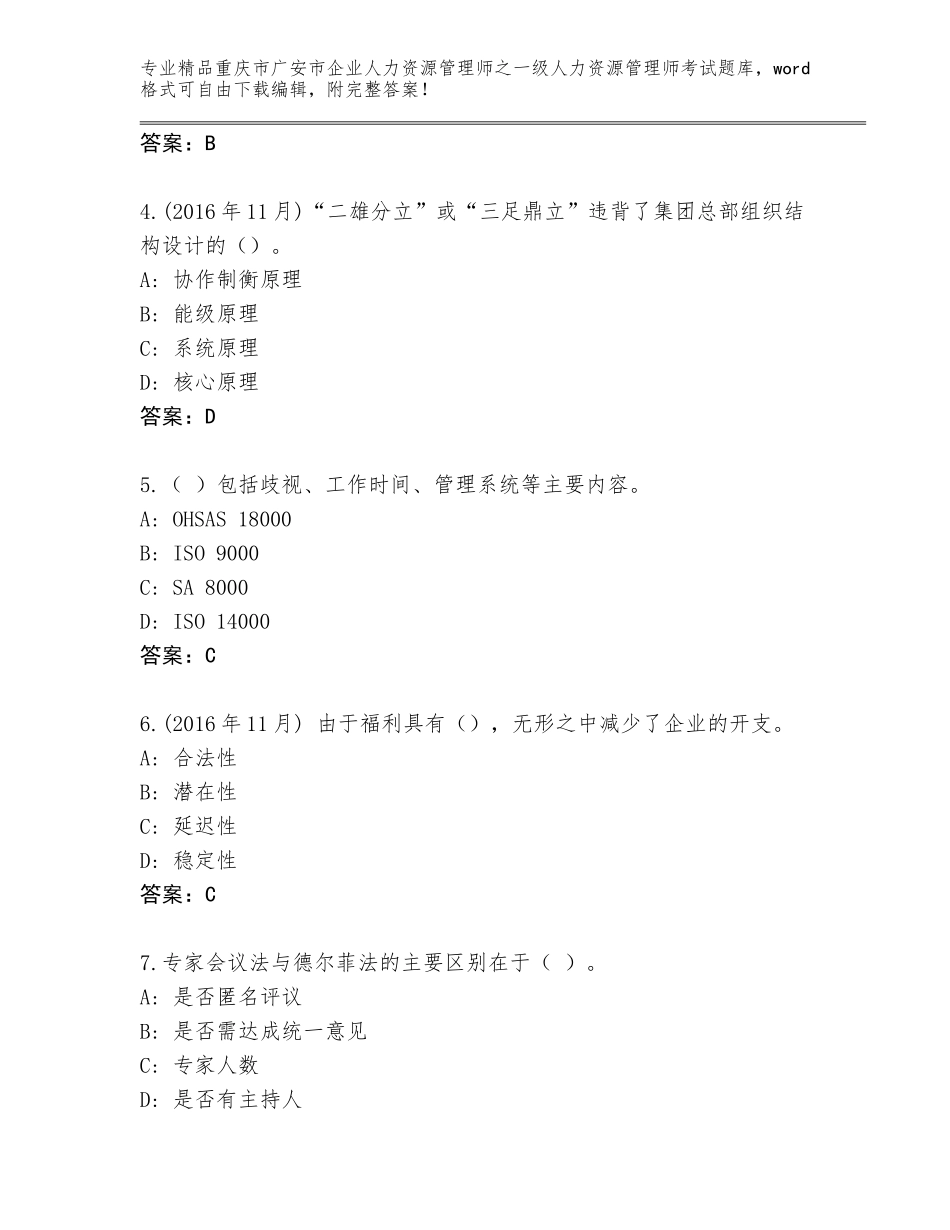 专业精品重庆市广安市企业人力资源管理师之一级人力资源管理师考试题库，word格式可自由下载编辑，附完整答案！

答案：B

4.(2016年11月)“二雄分立”或“三足鼎立”违背了集团总部组织结构设计的（）。
A：协作制衡原理
B：能级原理
C：系统原理
D：核心原理
答案：D

5.（ ）包括歧视、工作时间、管理系统等主要内容。
A：OHSAS 18000
B：ISO 9000
C：SA 8000
D：ISO 14000
答案：C

6.(2016年11月) 由于福利具有（），无形之中减少了企业的开支。
A：合法性
B：潜在性
C：延迟性
D：稳定性
答案：C

7.专家会议法与德尔菲法的主要区别在于（ ）。
A：是否匿名评议
B：是否需达成统一意见
C：专家人数
D：是否有主持人